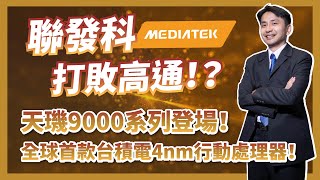 聯發科 MEDIATEK
打敗高通！？
天璣9000系列登場！
全球首款台積電4nm行動處理器！